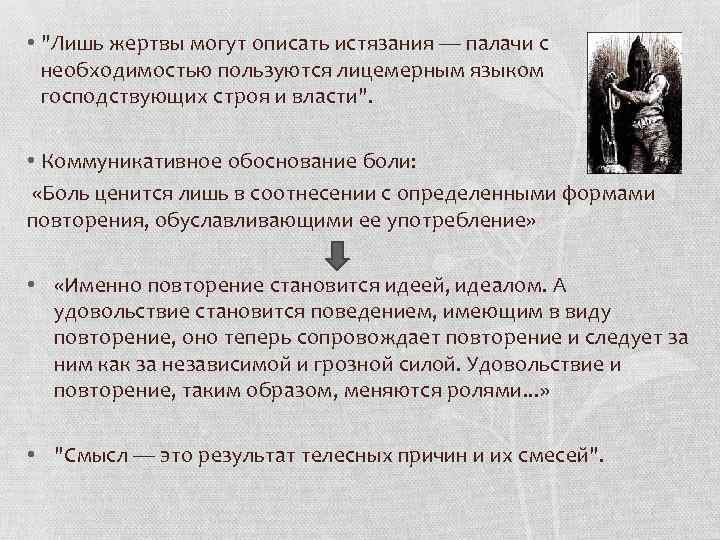 • "Лишь жертвы могут описать истязания — палачи с необходимостью пользуются лицемерным языком господствующих строя и власти".

• Коммуникативное обоснование боли:

«Боль ценится лишь в соотнесении с определенными формами повторения, обуславливающими ее употребление»

• «Именно повторение становится идеей, идеалом. А удовольствие становится поведением, имеющим в виду повторение, оно теперь сопровождает повторение и следует за ним как за независимой и грозной силой. Удовольствие и повторение, таким образом, меняются ролями...»

• "Смысл — это результат телесных причин и их смесей".